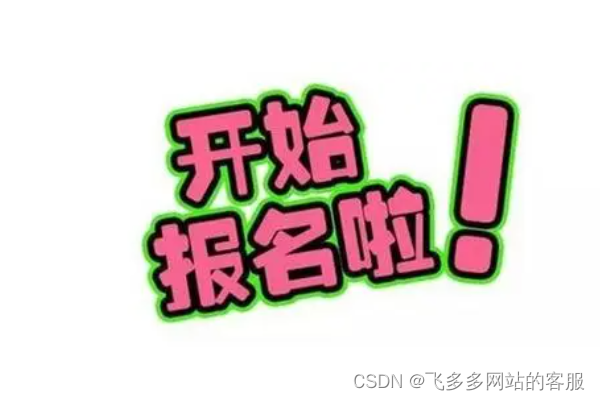 开始
报名啦！

CSDN @飞多多网站的客服